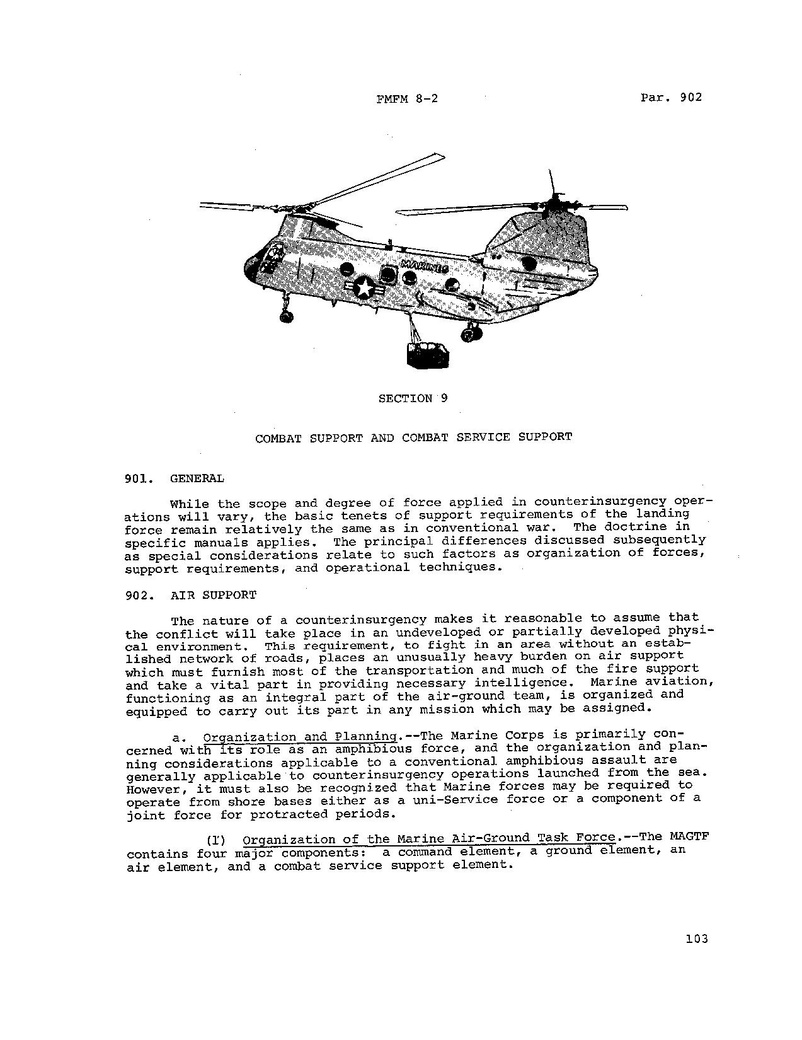 FMFM 8-2 Par. 902

MARINES

SECTION 9

COMBAT SUPPORT AND COMBAT SERVICE SUPPORT

901. GENERAL

While the scope and degree of force applied in counterinsurgency operations will vary, the basic tenets of support requirements of the landing force remain relatively the same as in conventional war. The doctrine in specific manuals applies. The principal differences discussed subsequently as special considerations relate to such factors as organization of forces, support requirements, and operational techniques.

902. AIR SUPPORT

The nature of a counterinsurgency makes it reasonable to assume that the conflict will take place in an undeveloped or partially developed physical environment. This requirement, to fight in an area without an established network of roads, places an unusually heavy burden on air support which must furnish most of the transportation and much of the fire support and take a vital part in providing necessary intelligence. Marine aviation, functioning as an integral part of the air-ground team, is organized and equipped to carry out its part in any mission which may be assigned.

a. Organization and Planning.--The Marine Corps is primarily concerned with its role as an amphibious force, and the organization and planning considerations applicable to a conventional amphibious assault are generally applicable to counterinsurgency operations launched from the sea. However, it must also be recognized that Marine forces may be required to operate from shore bases either as a uni-Service force or a component of a joint force for protracted periods.

(1) Organization of the Marine Air-Ground Task Force.--The MAGTF contains four major components: a command element, a ground element, an air element, and a combat service support element.

103